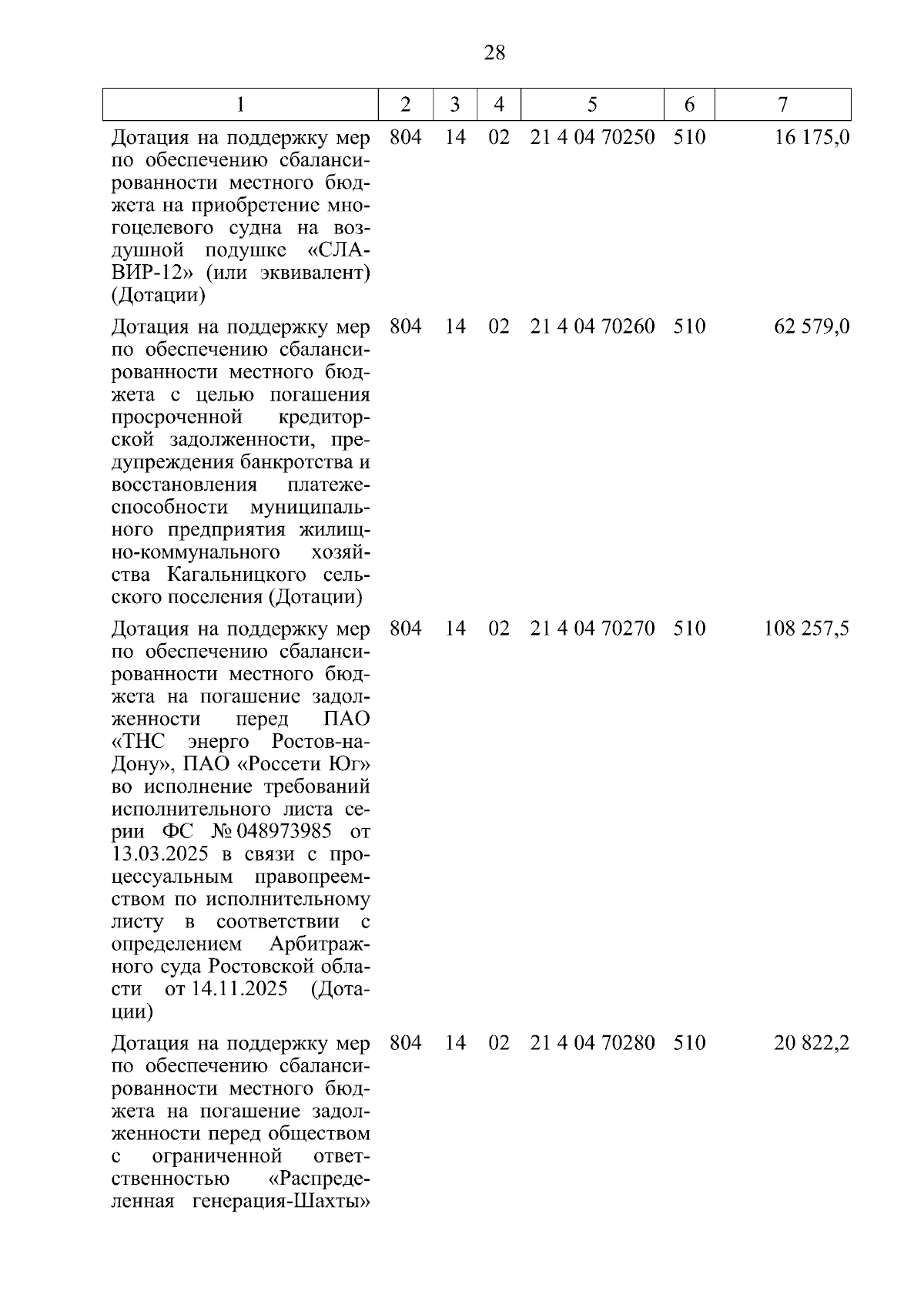 28

| 1 | 2 | 3 | 4 | 5 | 6 | 7 |
|---|---|---|---|---|---|---|
| Дотация на поддержку мер по обеспечению сбалансированности местного бюджета на приобретение многоцелевого судна на воздушной подушке «СЛАВИР-12» (или эквивалент) (Дотации) | 804 | 14 | 02 | 21 4 04 70250 | 510 | 16 175,0 |
| Дотация на поддержку мер по обеспечению сбалансированности местного бюджета с целью погашения просроченной кредиторской задолженности, предупреждения банкротства и восстановления платежеспособности муниципального предприятия жилищно-коммунального хозяйства Кагальницкого сельского поселения (Дотации) | 804 | 14 | 02 | 21 4 04 70260 | 510 | 62 579,0 |
| Дотация на поддержку мер по обеспечению сбалансированности местного бюджета на погашение задолженности перед ПАО «ТНС энерго Ростов-на-Дону», ПАО «Россети Юг» во исполнение требований исполнительного листа серии ФС № 048973985 от 13.03.2025 в связи с процессуальным правопреемством по исполнительному листу в соответствии с определением Арбитражного суда Ростовской области от 14.11.2025 (Дотации) | 804 | 14 | 02 | 21 4 04 70270 | 510 | 108 257,5 |
| Дотация на поддержку мер по обеспечению сбалансированности местного бюджета на погашение задолженности перед обществом с ограниченной ответственностью «Распределенная генерация-Шахты» | 804 | 14 | 02 | 21 4 04 70280 | 510 | 20 822,2 |